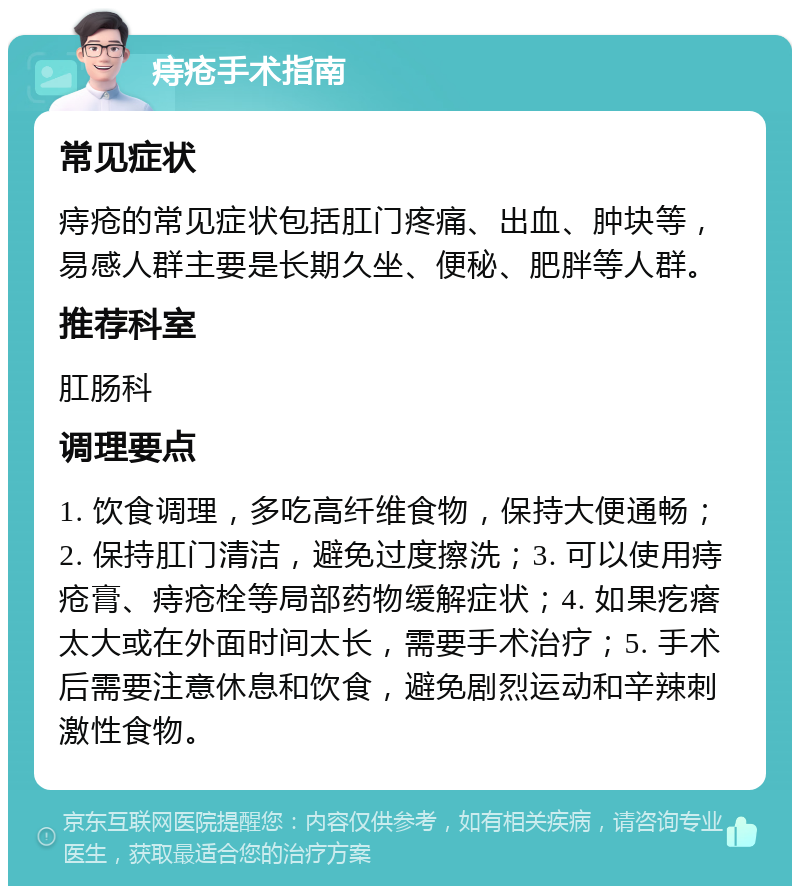 痔疮手术指南

常见症状

痔疮的常见症状包括肛门疼痛、出血、肿块等，易感人群主要是长期久坐、便秘、肥胖等人群。

推荐科室

肛肠科

调理要点

1. 饮食调理，多吃高纤维食物，保持大便通畅；2. 保持肛门清洁，避免过度擦洗；3. 可以使用痔疮膏、痔疮栓等局部药物缓解症状；4. 如果疙瘩太大或在外面时间太长，需要手术治疗；5. 手术后需要注意休息和饮食，避免剧烈运动和辛辣刺激性食物。

京东互联网医院提醒您：内容仅供参考，如有相关疾病，请咨询专业医生，获取最适合您的治疗方案